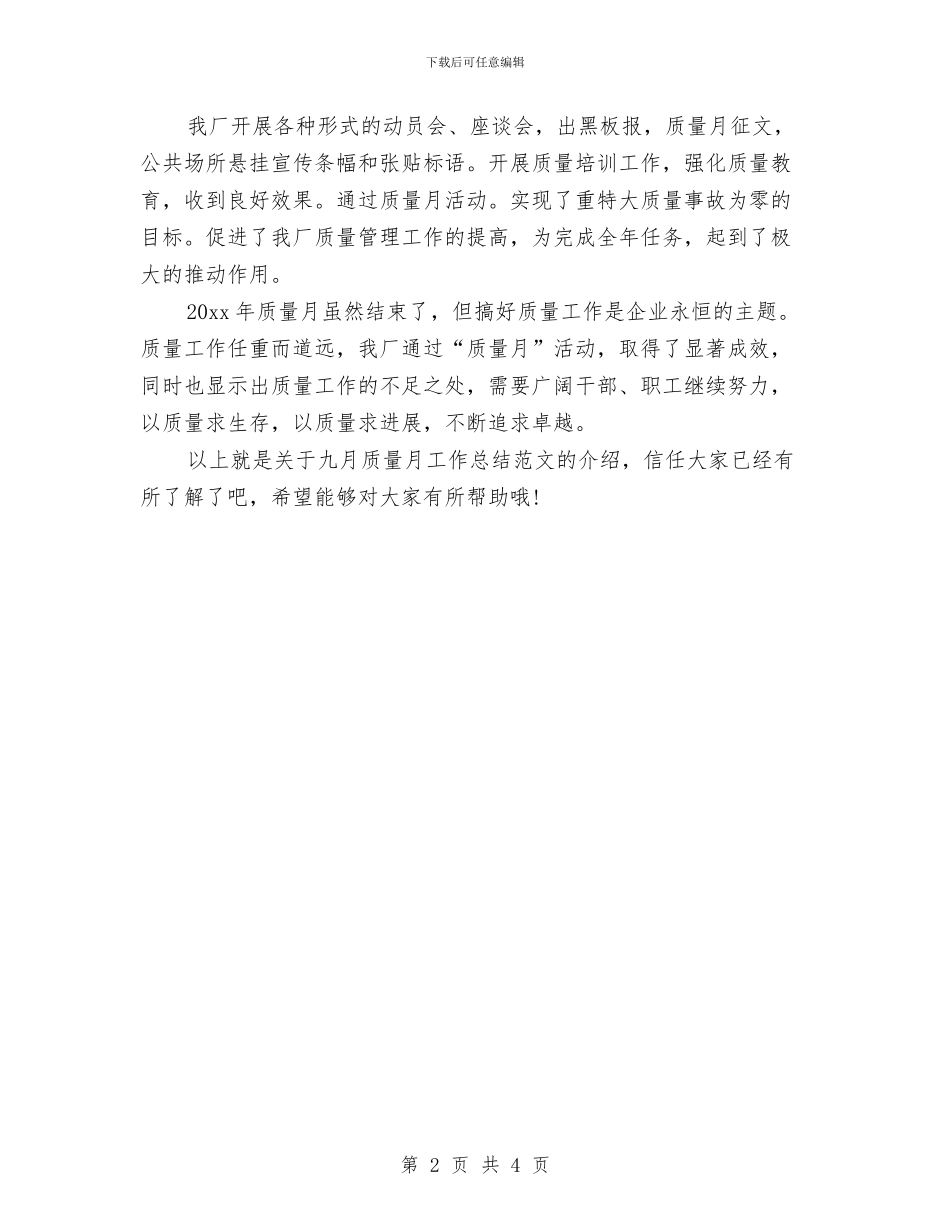 下载后可任意编辑

我厂开展各种形式的动员会、座谈会，出黑板报，质量月征文，公共场所悬挂宣传条幅和张贴标语。开展质量培训工作，强化质量教育，收到良好效果。通过质量月活动。实现了重特大质量事故为零的目标。促进了我厂质量管理工作的提高，为完成全年任务，起到了极大的推动作用。

20xx年质量月虽然结束了，但搞好质量工作是企业永恒的主题。质量工作任重而道远，我厂通过“质量月”活动，取得了显著成效，同时也显示出质量工作的不足之处，需要广阔干部、职工继续努力，以质量求生存，以质量求进展，不断追求卓越。

以上就是关于九月质量月工作总结范文的介绍，信任大家已经有所了解了吧，希望能够对大家有所帮助哦!

第 2 页 共 4 页